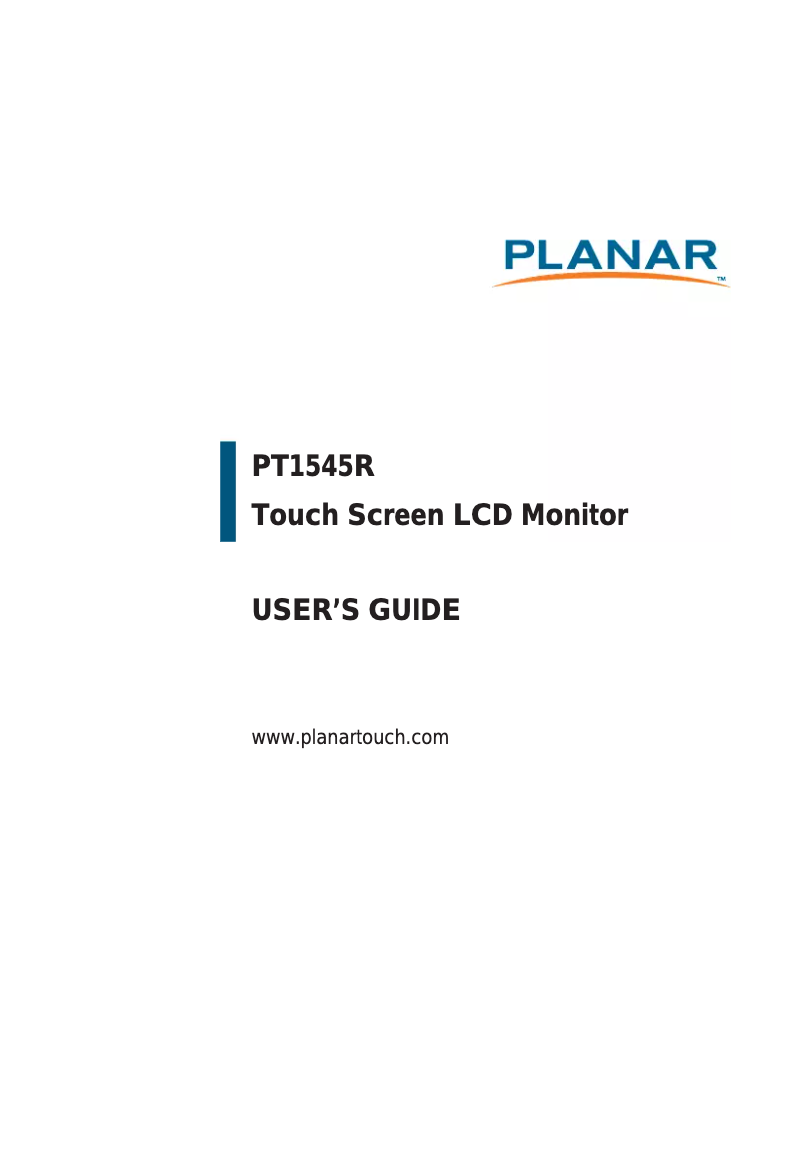 PLANAR™

PT1545R
Touch Screen LCD Monitor

USER'S GUIDE

www.planartouch.com